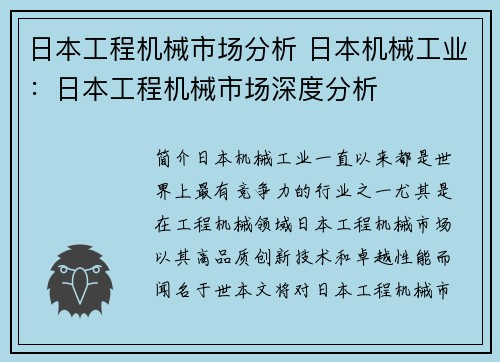 日本工程机械市场分析 日本机械工业：日本工程机械市场深度分析

简介日本机械工业一直以来都是世界上最有竞争力的行业之一尤其是在工程机械领域日本工程机械市场以其高品质创新技术和卓越性能而闻名于世本文将对日本工程机械市